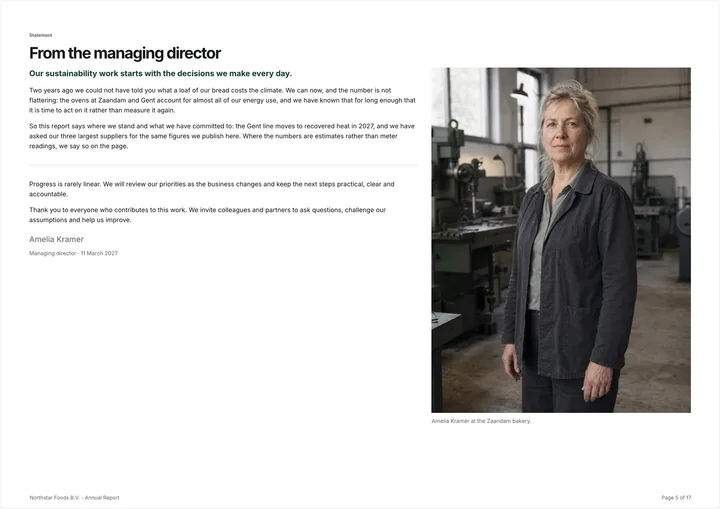 Statement

From the managing director

Our sustainability work starts with the decisions we make every day.

Two years ago we could not have told you what a loaf of our bread costs the climate. We can now, and the number is not flattering: the ovens at Zaandam and Gent account for almost all of our energy use, and we have known that for long enough that it is time to act on it rather than measure it again.

So this report says where we stand and what we have committed to: the Gent line moves to recovered heat in 2027, and we have asked our three largest suppliers for the same figures we publish here. Where the numbers are estimates rather than meter readings, we say so on the page.

Progress is rarely linear. We will review our priorities as the business changes and keep the next steps practical, clear and accountable.

Thank you to everyone who contributes to this work. We invite colleagues and partners to ask questions, challenge our assumptions and help us improve.

Amelia Kramer

Managing director · 11 March 2027

Amelia Kramer at the Zaandam bakery.

Northstar Foods B.V. – Annual Report

Page 5 of 17